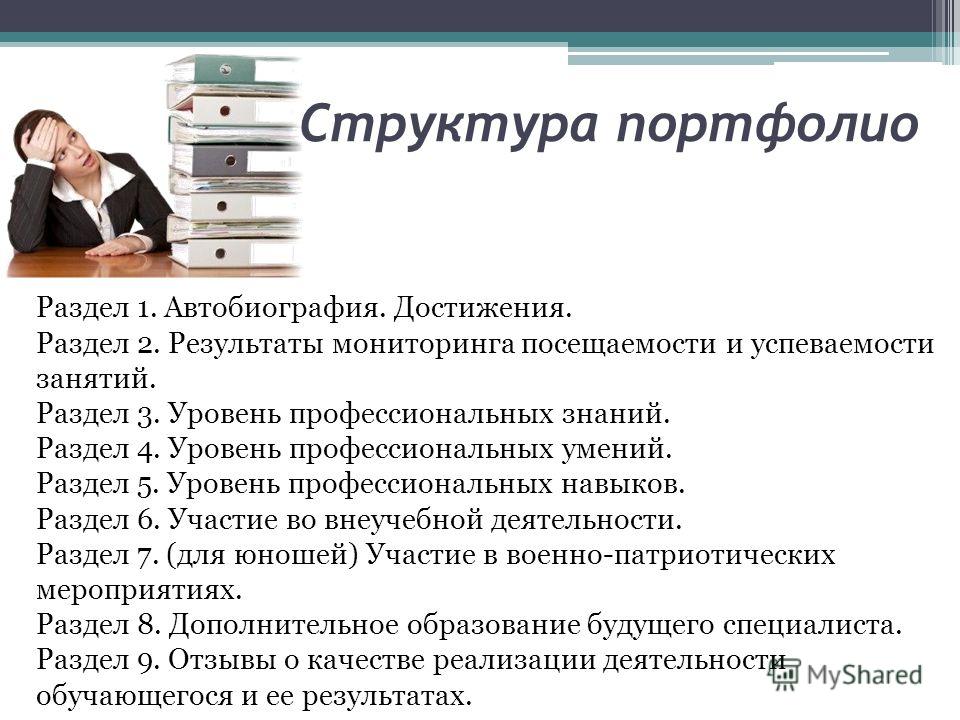 Структура портфолио

Раздел 1. Автобиография. Достижения.
Раздел 2. Результаты мониторинга посещаемости и успеваемости занятий.
Раздел 3. Уровень профессиональных знаний.
Раздел 4. Уровень профессиональных умений.
Раздел 5. Уровень профессиональных навыков.
Раздел 6. Участие во внеучебной деятельности.
Раздел 7. (для юношей) Участие в военно-патриотических мероприятиях.
Раздел 8. Дополнительное образование будущего специалиста.
Раздел 9. Отзывы о качестве реализации деятельности обучающегося и ее результатах.

MyShared